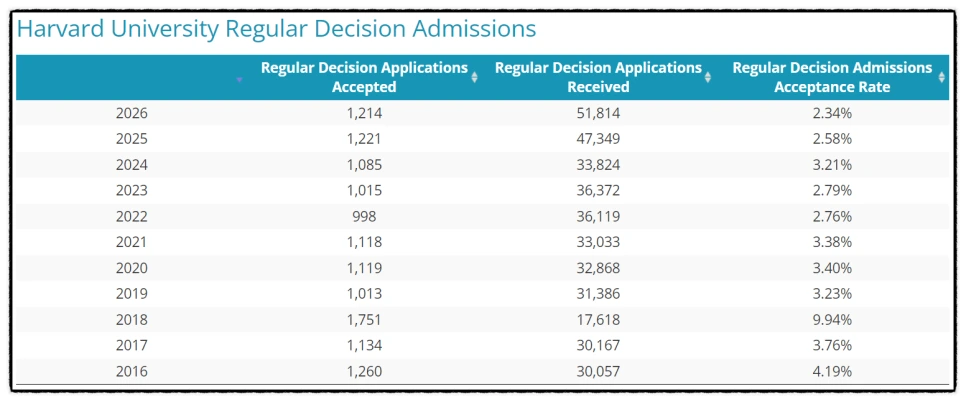 Harvard University Regular Decision Admissions

| | Regular Decision Applications Accepted | Regular Decision Applications Received | Regular Decision Admissions Acceptance Rate |
|---|---|---|---|
| 2026 | 1,214 | 51,814 | 2.34% |
| 2025 | 1,221 | 47,349 | 2.58% |
| 2024 | 1,085 | 33,824 | 3.21% |
| 2023 | 1,015 | 36,372 | 2.79% |
| 2022 | 998 | 36,119 | 2.76% |
| 2021 | 1,118 | 33,033 | 3.38% |
| 2020 | 1,119 | 32,868 | 3.40% |
| 2019 | 1,013 | 31,386 | 3.23% |
| 2018 | 1,751 | 17,618 | 9.94% |
| 2017 | 1,134 | 30,167 | 3.76% |
| 2016 | 1,260 | 30,057 | 4.19% |